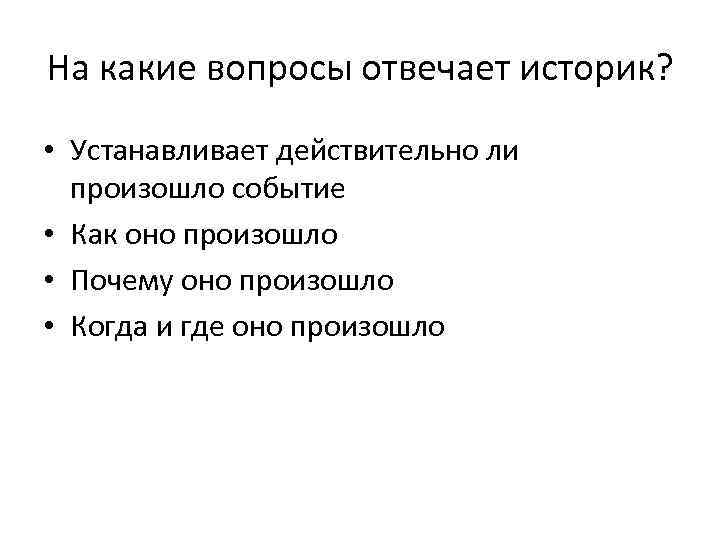 На какие вопросы отвечает историк?

• Устанавливает действительно ли произошло событие
• Как оно произошло
• Почему оно произошло
• Когда и где оно произошло